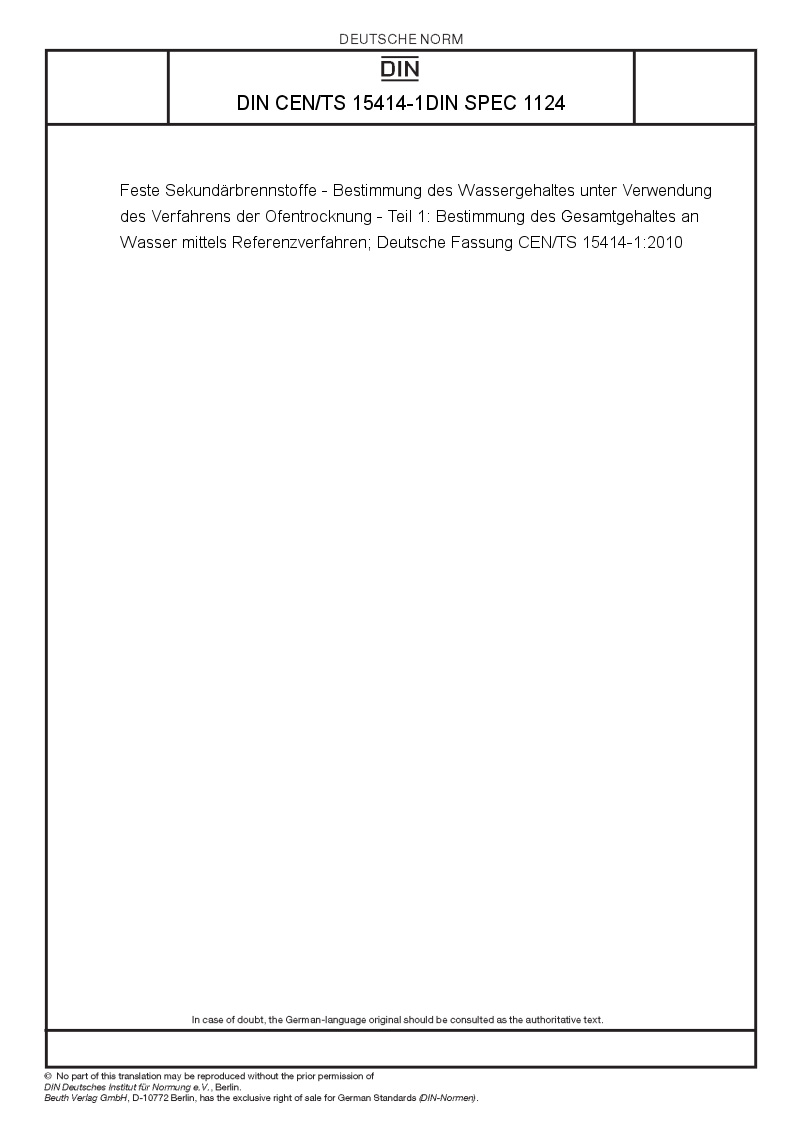 DEUTSCHE NORM

DIN

DIN CEN/TS 15414-1DIN SPEC 1124

Feste Sekundärbrennstoffe - Bestimmung des Wassergehaltes unter Verwendung des Verfahrens der Ofentrocknung - Teil 1: Bestimmung des Gesamtgehaltes an Wasser mittels Referenzverfahren; Deutsche Fassung CEN/TS 15414-1:2010

In case of doubt, the German-language original should be consulted as the authoritative text.

© No part of this translation may be reproduced without the prior permission of DIN Deutsches Institut für Normung e.V., Berlin.
Beuth Verlag GmbH, D-10772 Berlin, has the exclusive right of sale for German Standards (DIN-Normen).